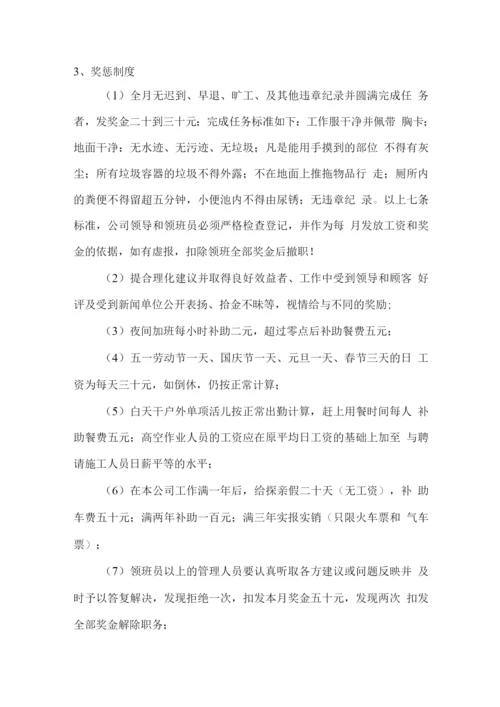 3、奖惩制度

（1）全月无迟到、早退、旷工、及其他违章纪录并圆满完成任 务者，发奖金二十到三十元；完成任务标准如下：工作服干净并佩带 胸卡；地面干净：无水迹、无污迹、无垃圾；凡是能用手摸到的部位 不得有灰尘；所有垃圾容器的垃圾不得外露；不在地面上推拖物品行 走；厕所内的粪便不得留超五分钟，小便池内不得由尿锈；无违章纪 录。以上七条标准，公司领导和领班员必须严格检查登记，并作为每 月发放工资和奖金的依据，如有虚报，扣除领班全部奖金后撤职！

（2）提合理化建议并取得良好效益者、工作中受到领导和顾客 好评及受到新闻单位公开表扬、拾金不昧等，视情给与不同的奖励；

（3）夜间加班每小时补助二元，超过零点后补助餐费五元；

（4）五一劳动节一天、国庆节一天、元旦一天、春节三天的日 工资为每天三十元，如倒休，仍按正常计算；

（5）白天干户外单项活儿按正常出勤计算，赶上用餐时间每人 补助餐费五元；高空作业人员的工资应在原平均日工资的基础上加至 与聘请施工人员日薪平等的水平；

（6）在本公司工作满一年后，给探亲假二十天（无工资），补 助车费五十元；满两年补助一百元；满三年实报实销（只限火车票和 气车票）；

（7）领班员以上的管理人员要认真听取各方建议或问题反映并 及时予以答复解决，发现拒绝一次，扣发本月奖金五十元，发现两次 扣发全部奖金解除职务；